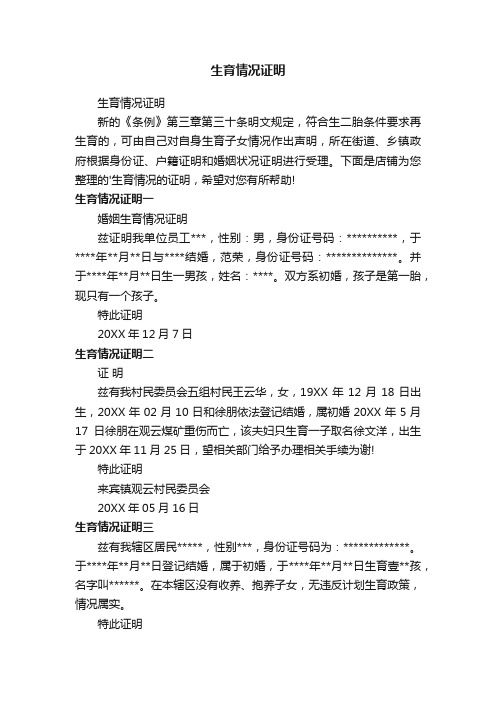 生育情况证明

生育情况证明

新的《条例》第三章第三十条明文规定，符合生二胎条件要求再生育的，可由自己对自身生育子女情况作出声明，所在街道、乡镇政府根据身份证、户籍证明和婚姻状况证明进行受理。下面是店铺为您整理的'生育情况的证明，希望对您有所帮助!

生育情况证明一

婚姻生育情况证明

兹证明我单位员工***，性别：男，身份证号码：**********，于****年**月**日与****结婚，范荣，身份证号码：**************。并于****年**月**日生一男孩，姓名：****。双方系初婚，孩子是第一胎，现只有一个孩子。

特此证明

20XX 年 12 月 7 日

生育情况证明二

证 明

兹有我村民委员会五组村民王云华，女，19XX 年 12 月 18 日出生，20XX 年 02 月 10 日和徐朋依法登记结婚，属初婚 20XX 年 5 月 17 日徐朋在观云煤矿重伤而亡，该夫妇只生育一子取名徐文洋，出生于 20XX 年 11 月 25 日，望相关部门给予办理相关手续为谢!

特此证明

来宾镇观云村民委员会

20XX 年 05 月 16 日

生育情况证明三

兹有我辖区居民*****，性别***，身份证号码为：*************。于****年**月**日登记结婚，属于初婚，于****年**月**日生育壹**孩，名字叫******。在本辖区没有收养、抱养子女，无违反计划生育政策，情况属实。

特此证明